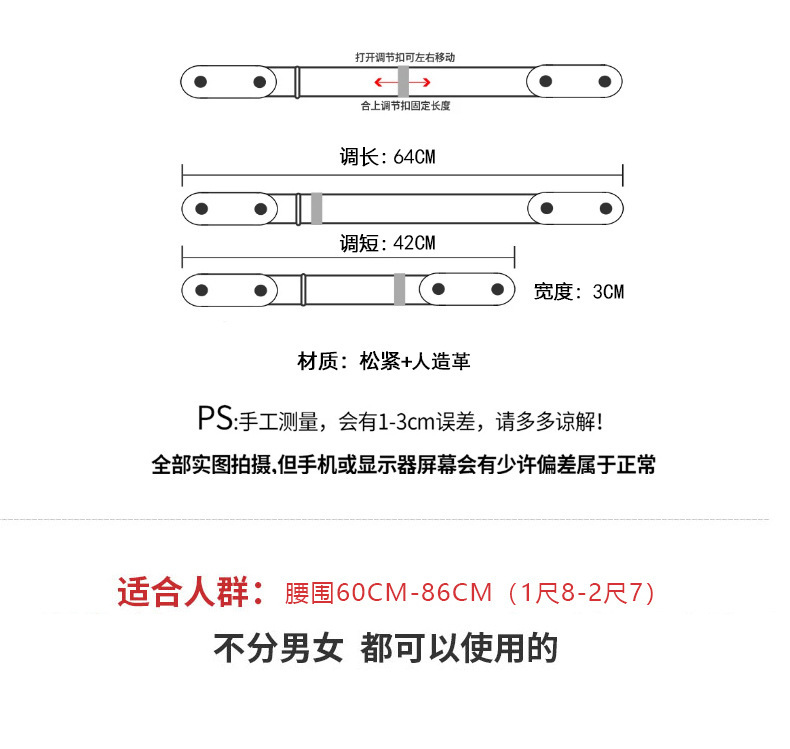 打开调节扣可左右移动

合上调节扣固定长度

调长：64CM

调短：42CM

宽度：3CM

材质：松紧+人造革

PS:手工测量，会有1-3cm误差，请多多谅解！

全部实图拍摄,但手机或显示器屏幕会有少许偏差属于正常

适合人群：腰围60CM-86CM（1尺8-2尺7）

不分男女 都可以使用的